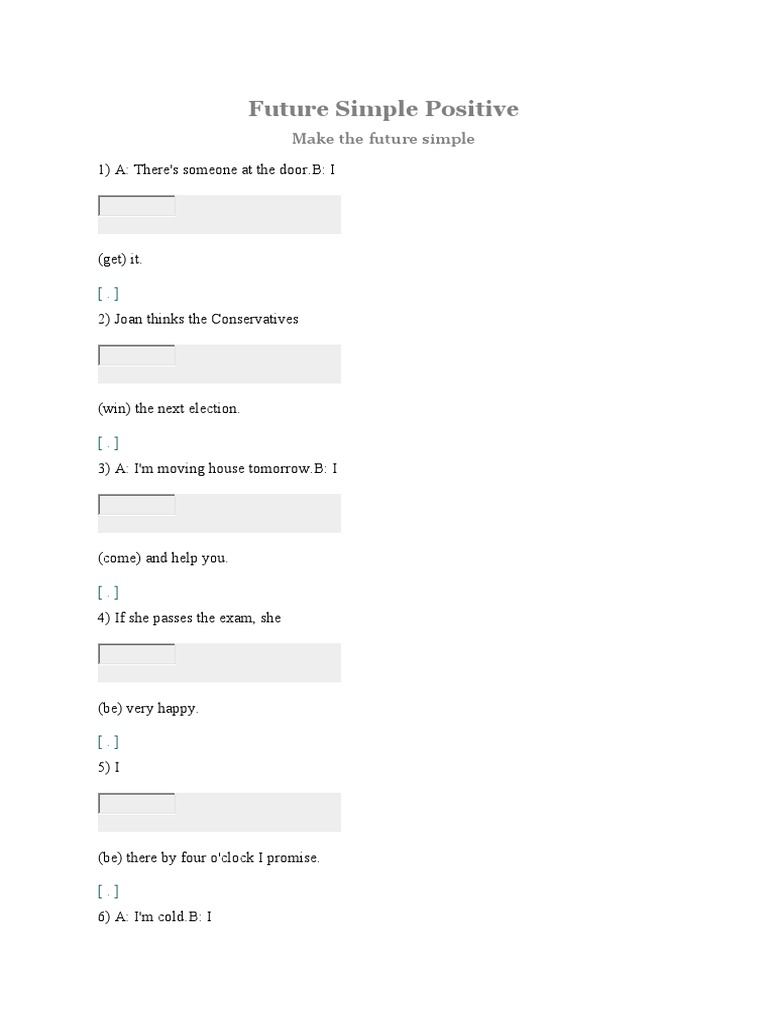 Future Simple Positive

Make the future simple

1) A: There's someone at the door.B: I

(get) it.

[ . ]

2) Joan thinks the Conservatives

(win) the next election.

[ . ]

3) A: I'm moving house tomorrow.B: I

(come) and help you.

[ . ]

4) If she passes the exam, she

(be) very happy.

[ . ]

5) I

(be) there by four o'clock I promise.

[ . ]

6) A: I'm cold.B: I